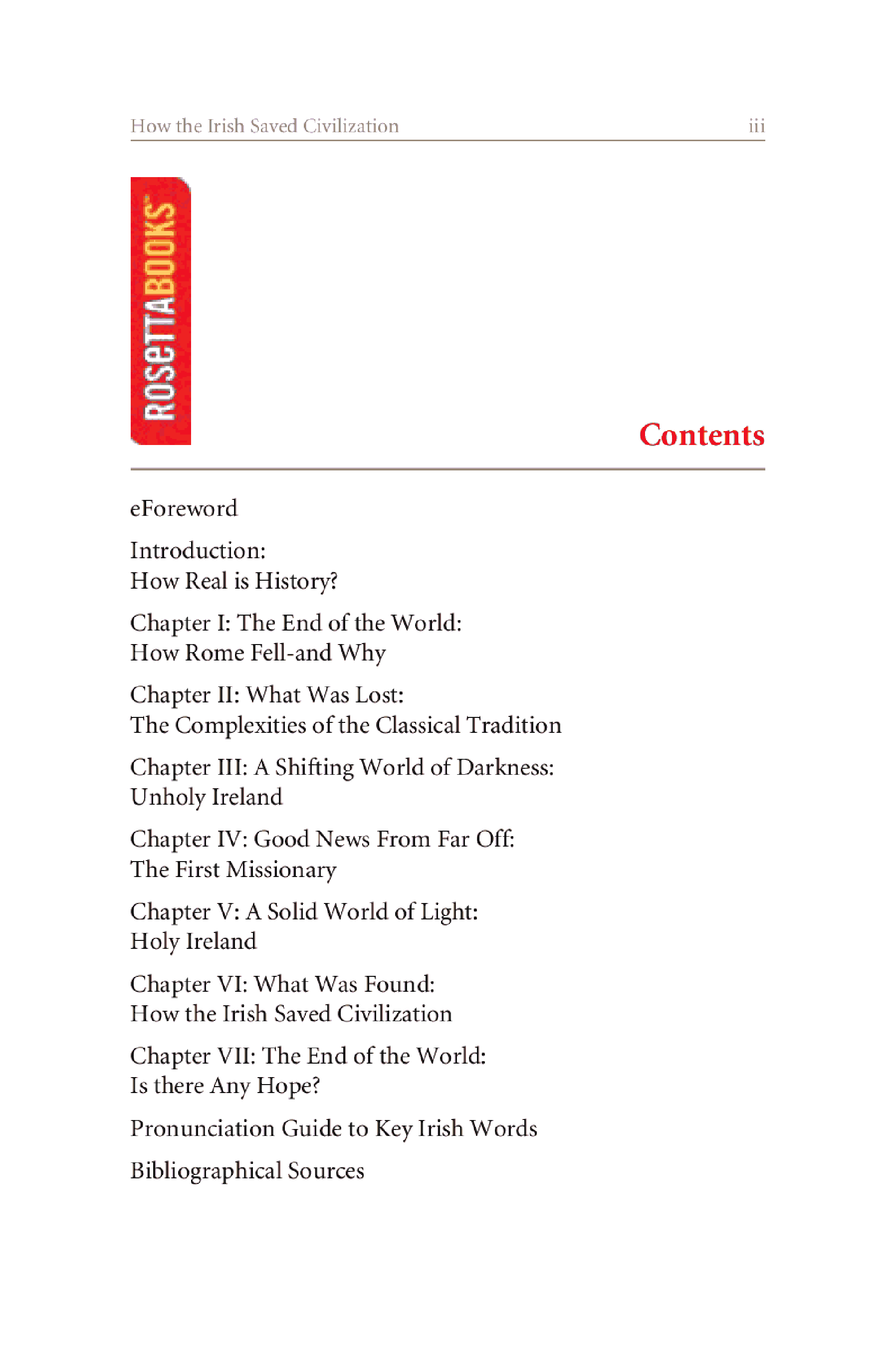 How the Irish Saved Civilization iii

ROSETTABOOKS

Contents

eForeword

Introduction:
How Real is History?

Chapter I: The End of the World:
How Rome Fell-and Why

Chapter II: What Was Lost:
The Complexities of the Classical Tradition

Chapter III: A Shifting World of Darkness:
Unholy Ireland

Chapter IV: Good News From Far Off:
The First Missionary

Chapter V: A Solid World of Light:
Holy Ireland

Chapter VI: What Was Found:
How the Irish Saved Civilization

Chapter VII: The End of the World:
Is there Any Hope?

Pronunciation Guide to Key Irish Words

Bibliographical Sources